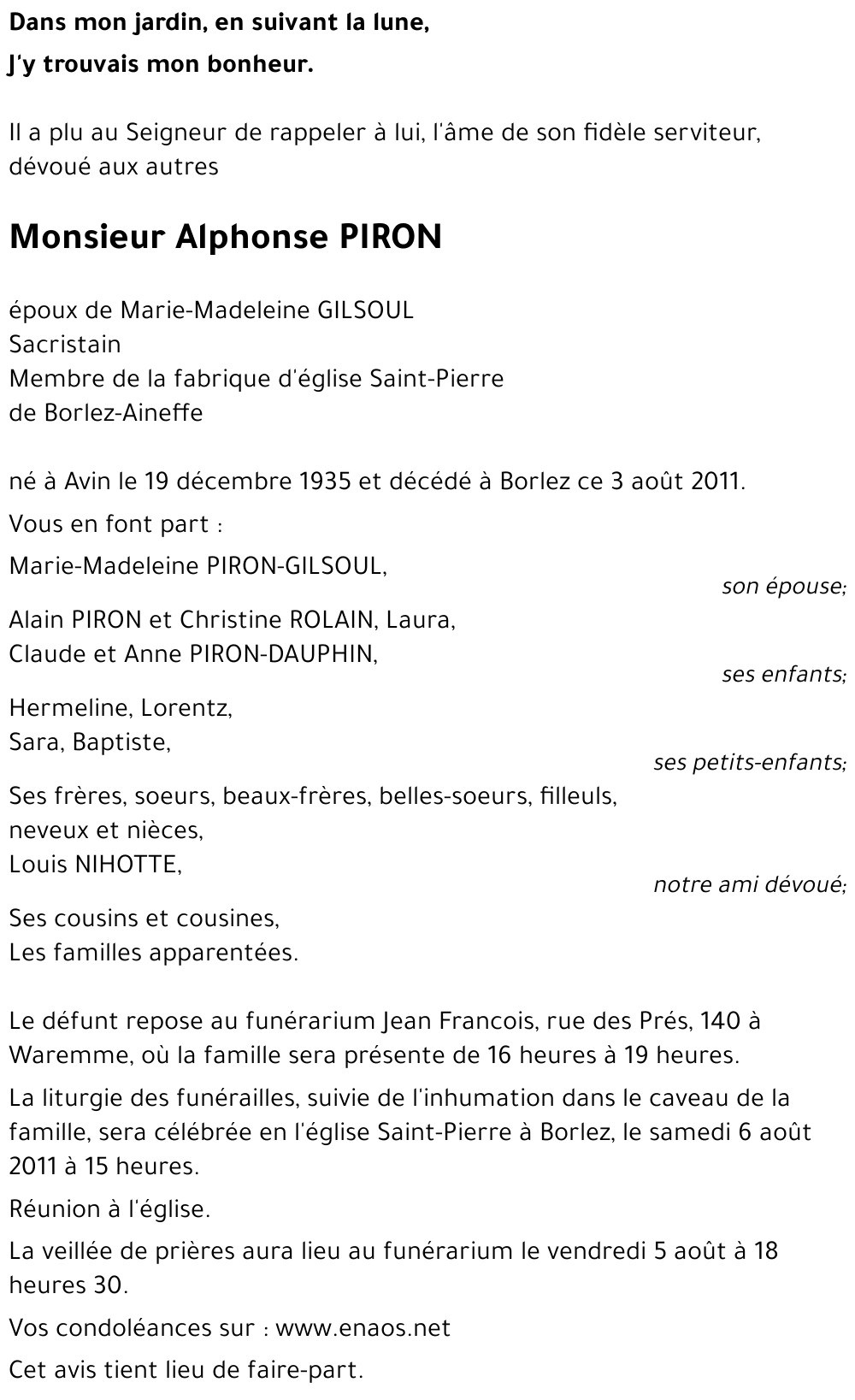 Dans mon jardin, en suivant la lune,
J'y trouvais mon bonheur.

Il a plu au Seigneur de rappeler à lui, l'âme de son fidèle serviteur, dévoué aux autres

Monsieur Alphonse PIRON

époux de Marie-Madeleine GILSOUL
Sacristain
Membre de la fabrique d'église Saint-Pierre de Borlez-Aineffe

né à Avin le 19 décembre 1935 et décédé à Borlez ce 3 août 2011.

Vous en font part :

Marie-Madeleine PIRON-GILSOUL,
son épouse;

Alain PIRON et Christine ROLAIN, Laura,
Claude et Anne PIRON-DAUPHIN,
ses enfants;

Hermeline, Lorentz,
Sara, Baptiste,
ses petits-enfants;

Ses frères, soeurs, beaux-frères, belles-soeurs, filleuls, neveux et nièces,
Louis NIHOTTE,
notre ami dévoué;

Ses cousins et cousines,
Les familles apparentées.

Le défunt repose au funérarium Jean Francois, rue des Prés, 140 à Waremme, où la famille sera présente de 16 heures à 19 heures.

La liturgie des funérailles, suivie de l'inhumation dans le caveau de la famille, sera célébrée en l'église Saint-Pierre à Borlez, le samedi 6 août 2011 à 15 heures.

Réunion à l'église.

La veillée de prières aura lieu au funérarium le vendredi 5 août à 18 heures 30.

Vos condoléances sur : www.enaos.net

Cet avis tient lieu de faire-part.